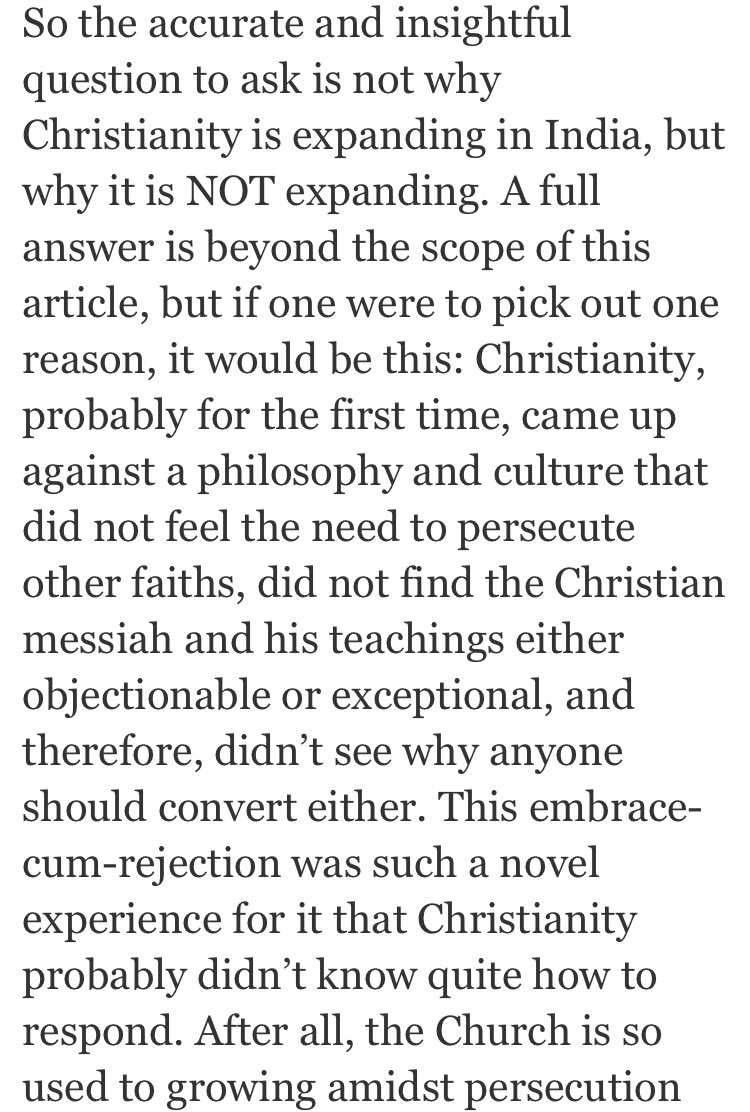 So the accurate and insightful question to ask is not why Christianity is expanding in India, but why it is NOT expanding. A full answer is beyond the scope of this article, but if one were to pick out one reason, it would be this: Christianity, probably for the first time, came up against a philosophy and culture that did not feel the need to persecute other faiths, did not find the Christian messiah and his teachings either objectionable or exceptional, and therefore, didn't see why anyone should convert either. This embrace-cum-rejection was such a novel experience for it that Christianity probably didn't know quite how to respond. After all, the Church is so used to growing amidst persecution